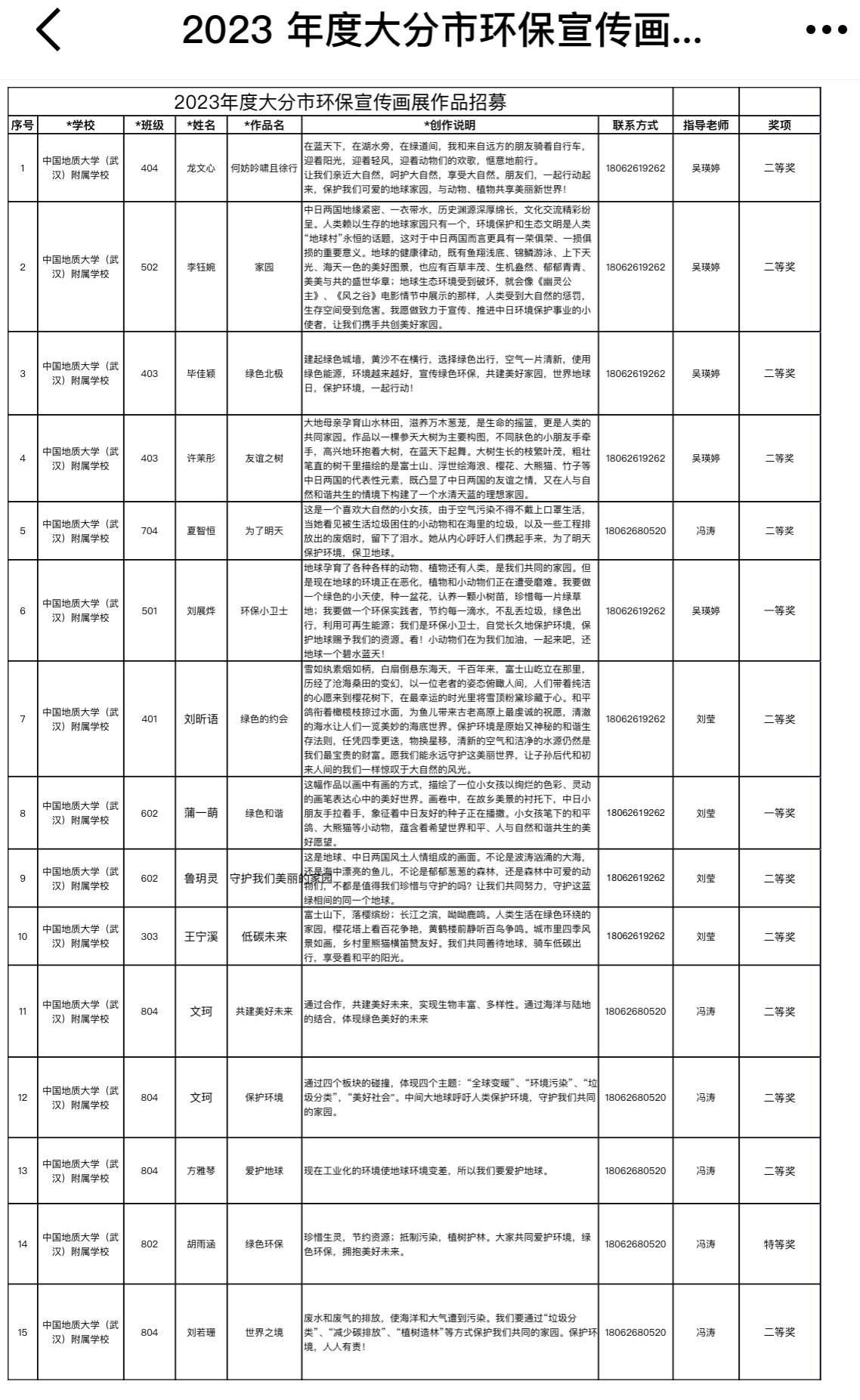 2023 年度大分市环保宣传画...

2023年度大分市环保宣传画展作品招募

| 序号 | *学校 | *班级 | *姓名 | *作品名 | *创作说明 | 联系方式 | 指导老师 | 奖项 |
|---|---|---|---|---|---|---|---|---|
| 1 | 中国地质大学（武汉）附属学校 | 404 | 龙文心 | 何妨吟啸且徐行 | 在蓝天下，在湖水旁，在绿道间，我和来自远方的朋友骑着自行车，迎着阳光，迎着轻风，迎着动物们的欢歌，惬意地前行。让我们亲近大自然，呵护大自然，享受大自然。朋友们，一起行动起来，保护我们可爱的地球家园，与动物、植物共享美丽新世界！ | 18062619262 | 吴瑛婷 | 二等奖 |
| 2 | 中国地质大学（武汉）附属学校 | 502 | 李钰婉 | 家园 | 中日两国地缘紧密、一衣带水，历史渊源深厚绵长，文化交流精彩纷呈。人类赖以生存的地球家园只有一个，环境保护和生态文明是人类“地球村”永恒的话题，这对于中日两国而言更具有一荣俱荣、一损俱损的重要意义。地球的健康律动，既有鱼翔浅底、锦鳞游泳、上下天光、海天一色的美好图景，也应有百草丰茂、生机盎然、郁郁青青、美美与共的盛世华章；地球生态环境受到破坏，就会像《幽灵公主》、《风之谷》电影情节中展示的那样，人类受到大自然的惩罚，生存空间受到危害。我愿做致力于宣传、推进中日环境保护事业的小使者，让我们携手共创美好家园。 | 18062619262 | 吴瑛婷 | 二等奖 |
| 3 | 中国地质大学（武汉）附属学校 | 403 | 毕佳颖 | 绿色北极 | 建起绿色城墙，黄沙不在横行，选择绿色出行，空气一片清新，使用绿色能源，环境越来越好，宣传绿色环保，共建美好家园，世界地球日，保护环境，一起行动！ | 18062619262 | 吴瑛婷 | 二等奖 |
| 4 | 中国地质大学（武汉）附属学校 | 403 | 许茉彤 | 友谊之树 | 大地母亲孕育山水林田，滋养万木葱茏，是生命的摇篮，更是人类的共同家园。作品以一棵参天大树为主要构图，不同肤色的小朋友手牵手，高兴地环抱着大树，在蓝天下起舞。大树生长的枝繁叶茂，粗壮笔直的树干里描绘的是富士山、浮世绘海浪、樱花、大熊猫、竹子等中日两国的代表性元素，既凸显了中日两国的友谊之情，又在人与自然和谐共生的情境下构建了一个水清天蓝的理想家园。 | 18062619262 | 吴瑛婷 | 二等奖 |
| 5 | 中国地质大学（武汉）附属学校 | 704 | 夏智恒 | 为了明天 | 这是一个喜欢大自然的小女孩，由于空气污染不得不戴上口罩生活，当她看见被生活垃圾困住的小动物和在海里的垃圾，以及一些工程排放出的废烟时，留下了泪水。她从内心呼吁人们携起手来，为了明天保护环境，保卫地球。 | 18062680520 | 冯涛 | 二等奖 |
| 6 | 中国地质大学（武汉）附属学校 | 501 | 刘展烨 | 环保小卫士 | 地球孕育了各种各样的动物、植物还有人类，是我们共同的家园。但是现在地球的环境正在恶化，植物和小动物们正在遭受磨难。我要做一个绿色的小天使，种一盆花，认养一颗小树苗，珍惜每一片绿草地；我要做一个环保实践者，节约每一滴水，不乱丢垃圾，绿色出行，利用可再生能源；我们是环保小卫士，自觉长久地保护环境，保护地球赐予我们的资源。看！小动物们在为我们加油，一起来吧，还地球一个碧水蓝天！ | 18062619262 | 吴瑛婷 | 一等奖 |
| 7 | 中国地质大学（武汉）附属学校 | 401 | 刘昕语 | 绿色的约会 | 雪如纨素烟如柄，白扇倒悬东海天，千百年来，富士山屹立在那里，历经了沧海桑田的变幻，以一位老者的姿态俯瞰人间，人们带着纯洁的心愿来到樱花树下，在最幸运的时光里将雪顶粉黛珍藏于心。和平鸽衔着橄榄枝掠过水面，为鱼儿带来古老高原上最虔诚的祝愿，清澈的海水让人们一览美妙的海底世界。保护环境是原始又神秘的和谐生存法则，任凭四季更迭，物换星移，清新的空气和洁净的水源仍然是我们最宝贵的财富。愿我们能永远守护这美丽世界，让子孙后代和初来人间的我们一样惊叹于大自然的风光。 | 18062619262 | 刘莹 | 二等奖 |
| 8 | 中国地质大学（武汉）附属学校 | 602 | 蒲一萌 | 绿色和谐 | 这幅作品以画中有画的方式，描绘了一位小女孩以绚烂的色彩、灵动的画笔表达心中的美好世界。画卷中，在故乡美景的衬托下，中日小朋友手拉着手，象征着中日友好的种子正在播撒。小女孩笔下的和平鸽、大熊猫等小动物，蕴含着希望世界和平、人与自然和谐共生的美好愿望。 | 18062619262 | 刘莹 | 一等奖 |
| 9 | 中国地质大学（武汉）附属学校 | 602 | 鲁玥灵 | 守护我们美丽的家园 | 这是地球、中日两国风土人情组成的画面。不论是波涛汹涌的大海，还是海中漂亮的鱼儿，不论是郁郁葱葱的森林，还是森林中可爱的动物们，不都是值得我们珍惜与守护的吗？让我们共同努力，守护这蓝绿相间的同一个地球。 | 18062619262 | 刘莹 | 二等奖 |
| 10 | 中国地质大学（武汉）附属学校 | 303 | 王宁溪 | 低碳未来 | 富士山下，落樱缤纷；长江之滨，呦呦鹿鸣。人类生活在绿色环绕的家园，樱花塔上看百花争艳，黄鹤楼前静听百鸟争鸣。城市里四季风景如画，乡村里熊猫横笛赞友好。我们共同善待地球，骑车低碳出行，享受着和平的阳光。 | 18062619262 | 刘莹 | 二等奖 |
| 11 | 中国地质大学（武汉）附属学校 | 804 | 文珂 | 共建美好未来 | 通过合作，共建美好未来，实现生物丰富、多样性。通过海洋与陆地的结合，体现绿色美好的未来 | 18062680520 | 冯涛 | 二等奖 |
| 12 | 中国地质大学（武汉）附属学校 | 804 | 文珂 | 保护环境 | 通过四个板块的碰撞，体现四个主题：“全球变暖”、“环境污染”、“垃圾分类”，“美好社会”。中间大地球呼吁人类保护环境，守护我们共同的家园。 | 18062680520 | 冯涛 | 二等奖 |
| 13 | 中国地质大学（武汉）附属学校 | 804 | 方雅琴 | 爱护地球 | 现在工业化的环境使地球环境变差，所以我们要爱护地球。 | 18062680520 | 冯涛 | 二等奖 |
| 14 | 中国地质大学（武汉）附属学校 | 802 | 胡雨涵 | 绿色环保 | 珍惜生灵，节约资源；抵制污染，植树护林。大家共同爱护环境，绿色环保，拥抱美好未来。 | 18062680520 | 冯涛 | 特等奖 |
| 15 | 中国地质大学（武汉）附属学校 | 804 | 刘若珊 | 世界之境 | 废水和废气的排放，使海洋和大气遭到污染。我们要通过“垃圾分类”、“减少碳排放”、“植树造林”等方式保护我们共同的家园。保护环境，人人有责！ | 18062680520 | 冯涛 | 二等奖 |